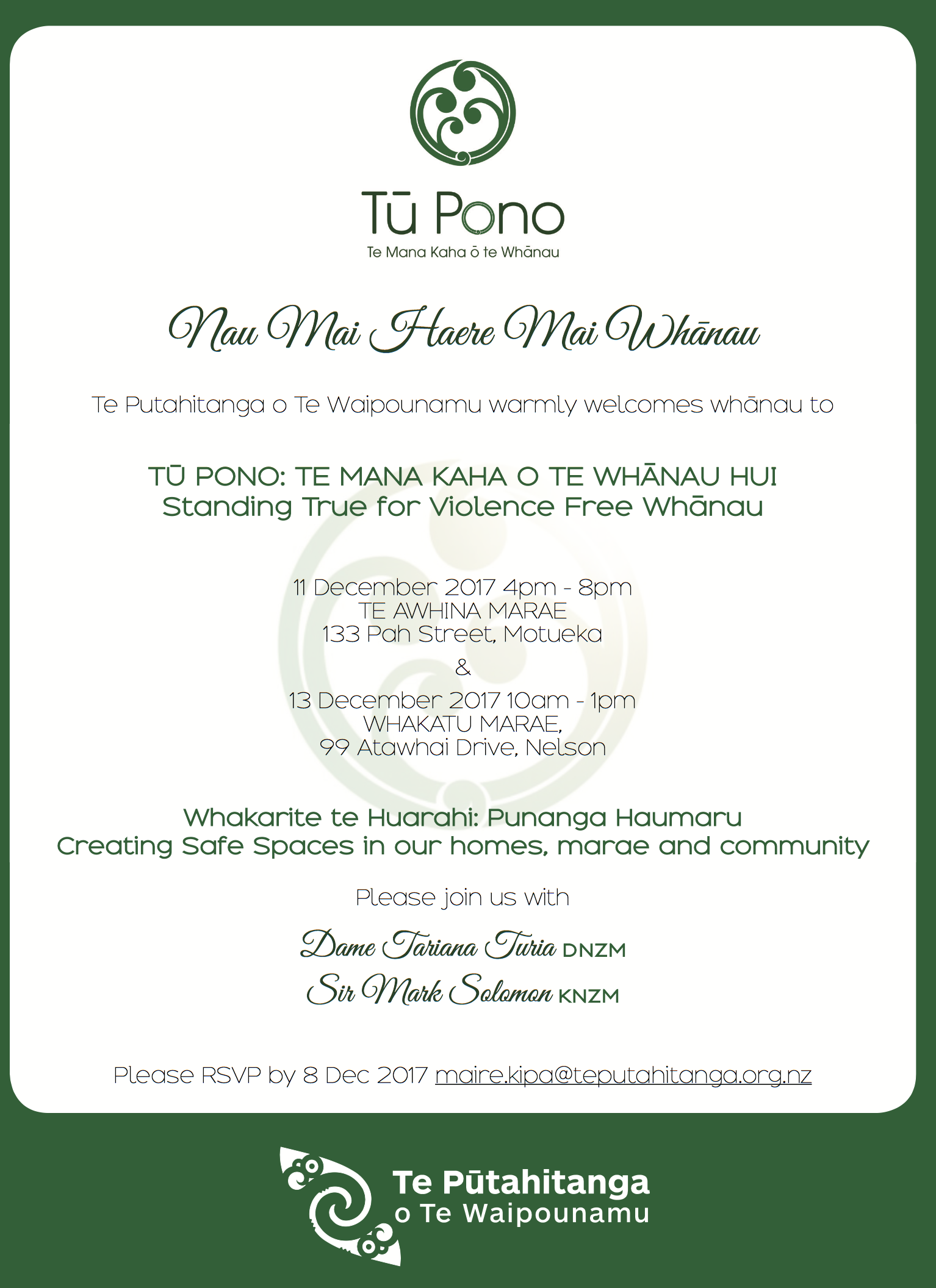 Tū Pono
Te Mana Kaha ō te Whānau

Nau Mai Haere Mai Whānau

Te Putahitanga o Te Waipounamu warmly welcomes whānau to

TŪ PONO: TE MANA KAHA O TE WHĀNAU HUI
Standing True for Violence Free Whānau

11 December 2017 4pm - 8pm
TE AWHINA MARAE
133 Pah Street, Motueka
&
13 December 2017 10am - 1pm
WHAKATU MARAE,
99 Atawhai Drive, Nelson

Whakarite te Huarahi: Punanga Haumaru
Creating Safe Spaces in our homes, marae and community

Please join us with

Dame Tariana Turia DNZM
Sir Mark Solomon KNZM

Please RSVP by 8 Dec 2017 maire.kipa@teputahitanga.org.nz

Te Pūtahitanga o Te Waipounamu